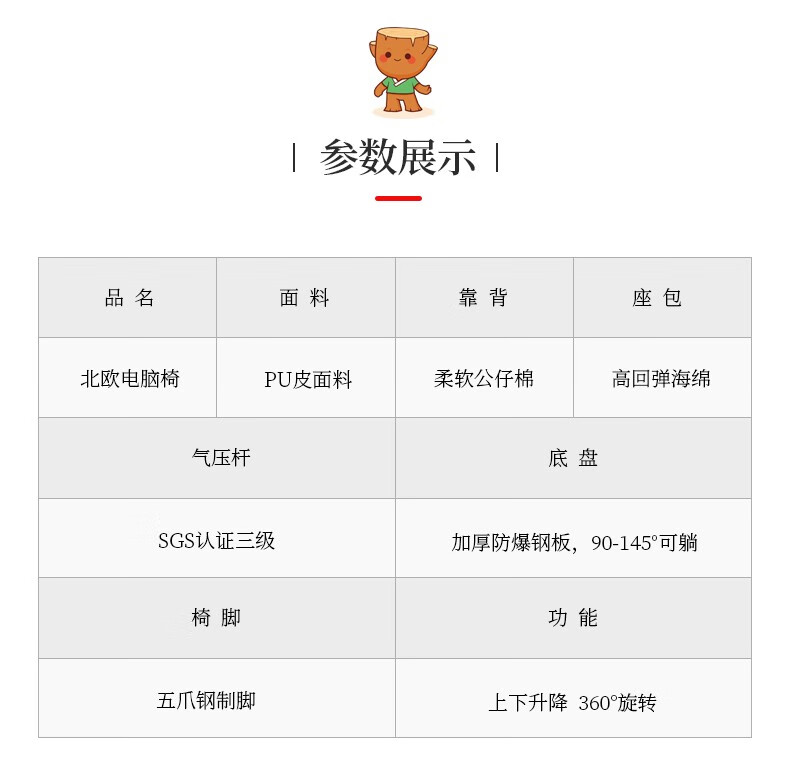 | 参数展示 |

| 品 名 | 面 料 | 靠 背 | 座 包 |
|---|---|---|---|
| 北欧电脑椅 | PU皮面料 | 柔软公仔棉 | 高回弹海绵 |

| 气压杆 | 底 盘 |
|---|---|
| SGS认证三级 | 加厚防爆钢板，90-145°可躺 |
| 椅 脚 | 功 能 |
| 五爪钢制脚 | 上下升降 360°旋转 |